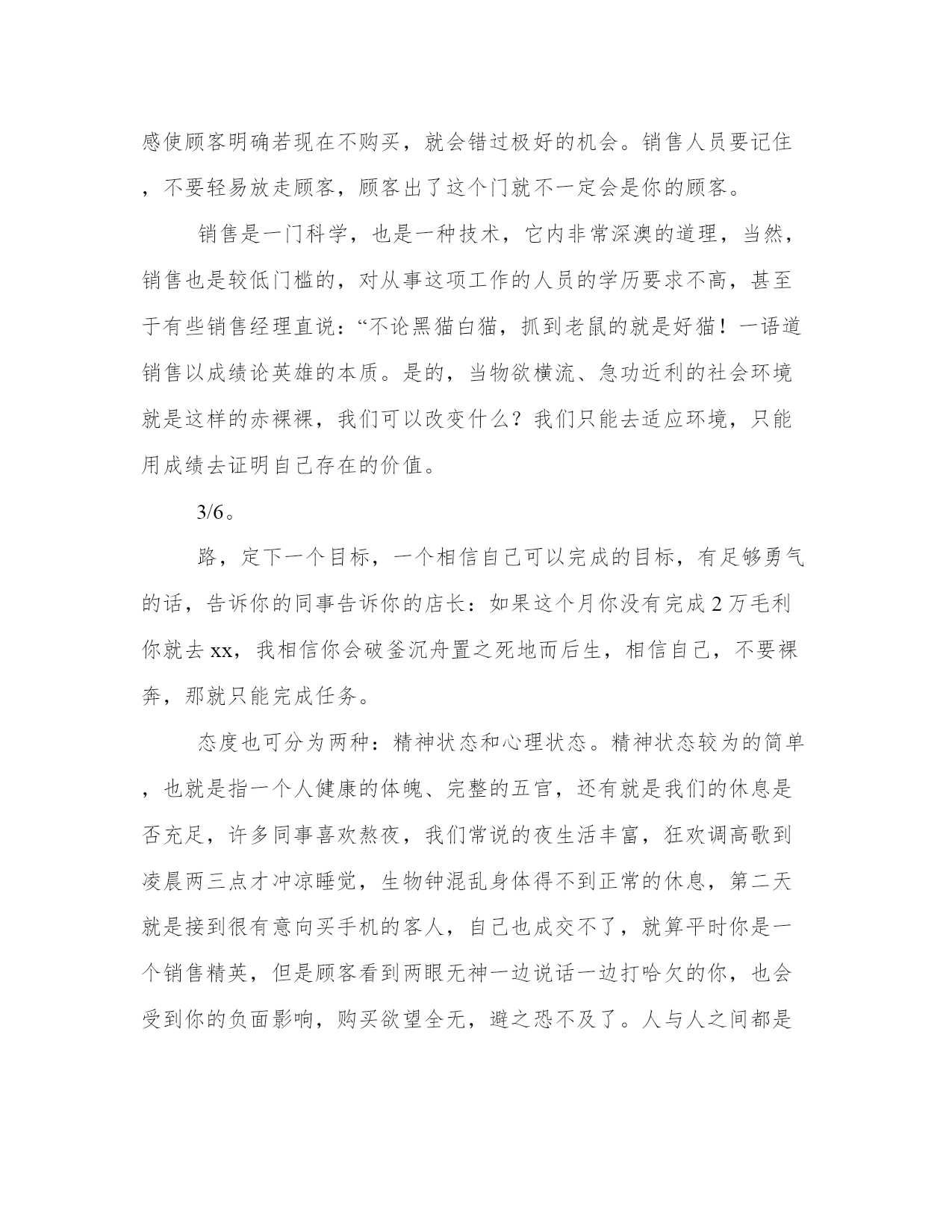 感使顾客明确若现在不购买，就会错过极好的机会。销售人员要记住，不要轻易放走顾客，顾客出了这个门就不一定会是你的顾客。

销售是一门科学，也是一种技术，它内非常深澳的道理，当然，销售也是较低门槛的，对从事这项工作的人员的学历要求不高，甚至于有些销售经理直说：“不论黑猫白猫，抓到老鼠的就是好猫！一语道销售以成绩论英雄的本质。是的，当物欲横流、急功近利的社会环境就是这样的赤裸裸，我们可以改变什么？我们只能去适应环境，只能用成绩去证明自己存在的价值。

3/6。

路，定下一个目标，一个相信自己可以完成的目标，有足够勇气的话，告诉你的同事告诉你的店长：如果这个月你没有完成 2 万毛利你就去 xx，我相信你会破釜沉舟置之死地而后生，相信自己，不要裸奔，那就只能完成任务。

态度也可分为两种：精神状态和心理状态。精神状态较为的简单，也就是指一个人健康的体魄、完整的五官，还有就是我们的休息是否充足，许多同事喜欢熬夜，我们常说的夜生活丰富，狂欢调高歌到凌晨两三点才冲凉睡觉，生物钟混乱身体得不到正常的休息，第二天就是接到很有意向买手机的客人，自己也成交不了，就算平时你是一个销售精英，但是顾客看到两眼无神一边说话一边打哈欠的你，也会受到你的负面影响，购买欲望全无，避之恐不及了。人与人之间都是